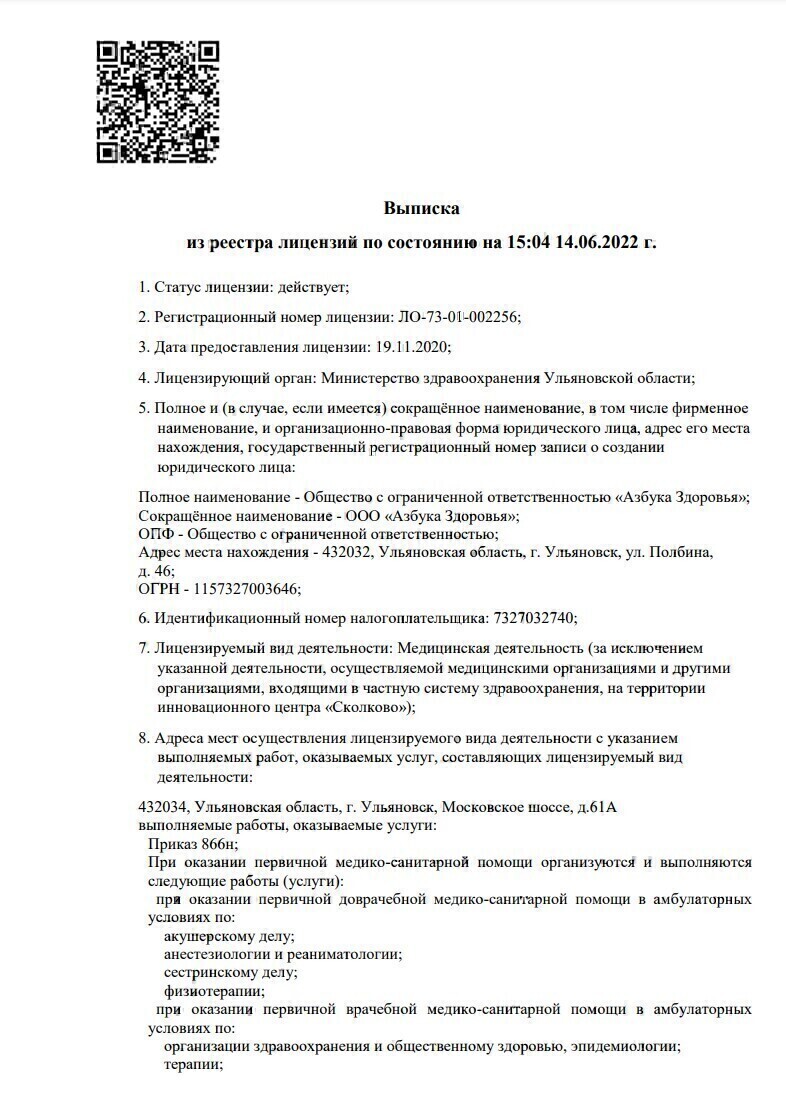 Выписка

из реестра лицензий по состоянию на 15:04 14.06.2022 г.

1. Статус лицензии: действует;

2. Регистрационный номер лицензии: ЛО-73-01-002256;

3. Дата предоставления лицензии: 19.11.2020;

4. Лицензирующий орган: Министерство здравоохранения Ульяновской области;

5. Полное и (в случае, если имеется) сокращённое наименование, в том числе фирменное наименование, и организационно-правовая форма юридического лица, адрес его места нахождения, государственный регистрационный номер записи о создании юридического лица:

Полное наименование - Общество с ограниченной ответственностью «Азбука Здоровья»;
Сокращённое наименование - ООО «Азбука Здоровья»;
ОПФ - Общество с ограниченной ответственностью;
Адрес места нахождения - 432032, Ульяновская область, г. Ульяновск, ул. Полбина, д. 46;
ОГРН - 1157327003646;

6. Идентификационный номер налогоплательщика: 7327032740;

7. Лицензируемый вид деятельности: Медицинская деятельность (за исключением указанной деятельности, осуществляемой медицинскими организациями и другими организациями, входящими в частную систему здравоохранения, на территории инновационного центра «Сколково»);

8. Адреса мест осуществления лицензируемого вида деятельности с указанием выполняемых работ, оказываемых услуг, составляющих лицензируемый вид деятельности:

432034, Ульяновская область, г. Ульяновск, Московское шоссе, д.61А
выполняемые работы, оказываемые услуги:
Приказ 866н;
При оказании первичной медико-санитарной помощи организуются и выполняются следующие работы (услуги):
при оказании первичной доврачебной медико-санитарной помощи в амбулаторных условиях по:
акушерскому делу;
анестезиологии и реаниматологии;
сестринскому делу;
физиотерапии;
при оказании первичной врачебной медико-санитарной помощи в амбулаторных условиях по:
организации здравоохранения и общественному здоровью, эпидемиологии;
терапии;